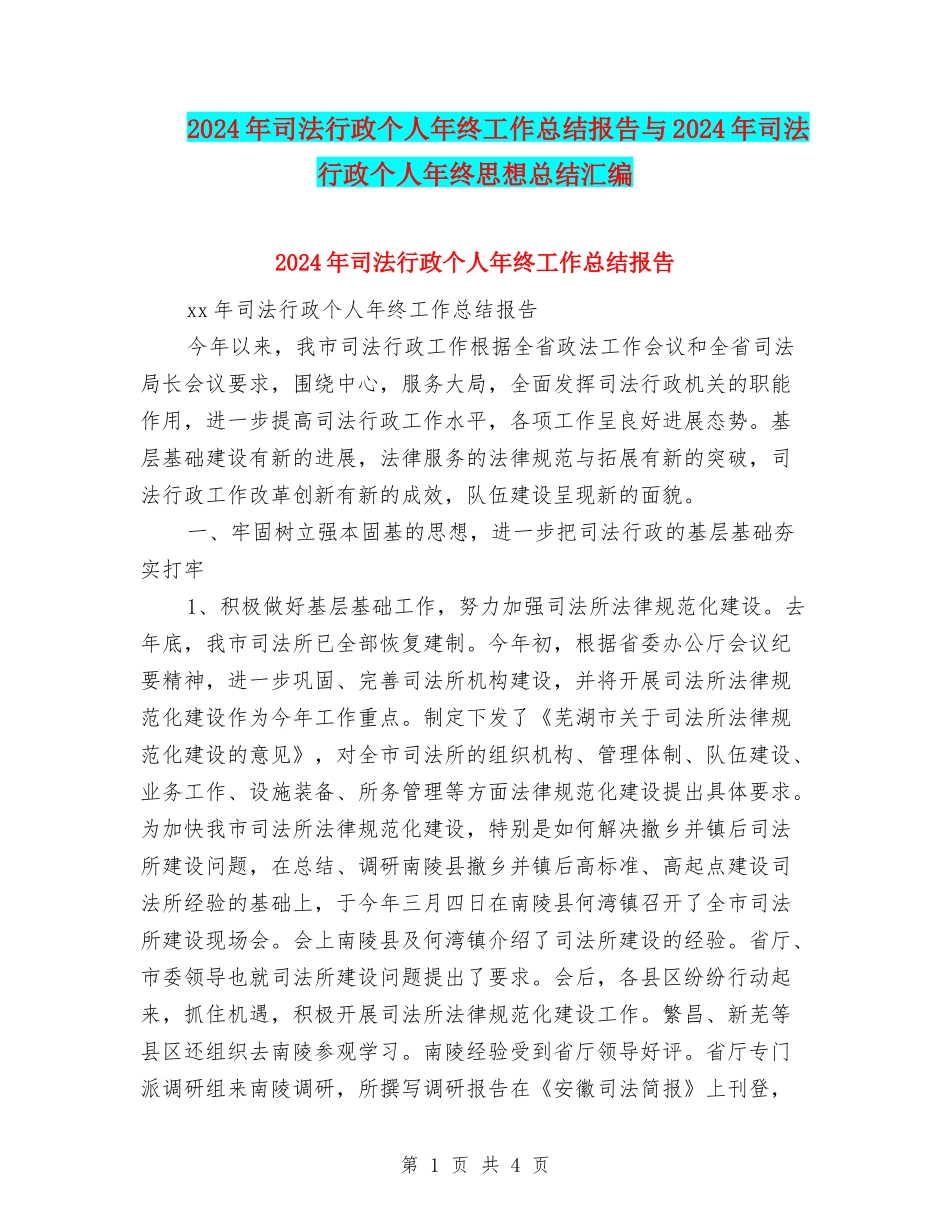 2024年司法行政个人年终工作总结报告与2024年司法行政个人年终思想总结汇编

2024年司法行政个人年终工作总结报告

xx年司法行政个人年终工作总结报告

今年以来，我市司法行政工作根据全省政法工作会议和全省司法局长会议要求，围绕中心，服务大局，全面发挥司法行政机关的职能作用，进一步提高司法行政工作水平，各项工作呈良好进展态势。基层基础建设有新的进展，法律服务的法律规范与拓展有新的突破，司法行政工作改革创新有新的成效，队伍建设呈现新的面貌。

一、牢固树立强本固基的思想，进一步把司法行政的基层基础夯实打牢

1、积极做好基层基础工作，努力加强司法所法律规范化建设。去年底，我市司法所已全部恢复建制。今年初，根据省委办公厅会议纪要精神，进一步巩固、完善司法所机构建设，并将开展司法所法律规范化建设作为今年工作重点。制定下发了《芜湖市关于司法所法律规范化建设的意见》，对全市司法所的组织机构、管理体制、队伍建设、业务工作、设施装备、所务管理等方面法律规范化建设提出具体要求。为加快我市司法所法律规范化建设，特别是如何解决撤乡并镇后司法所建设问题，在总结、调研南陵县撤乡并镇后高标准、高起点建设司法所经验的基础上，于今年三月四日在南陵县何湾镇召开了全市司法所建设现场会。会上南陵县及何湾镇介绍了司法所建设的经验。省厅、市委领导也就司法所建设问题提出了要求。会后，各县区纷纷行动起来，抓住机遇，积极开展司法所法律规范化建设工作。繁昌、新芜等县区还组织去南陵参观学习。南陵经验受到省厅领导好评。省厅专门派调研组来南陵调研，所撰写调研报告在《安徽司法简报》上刊登，

第 1 页 共 4 页